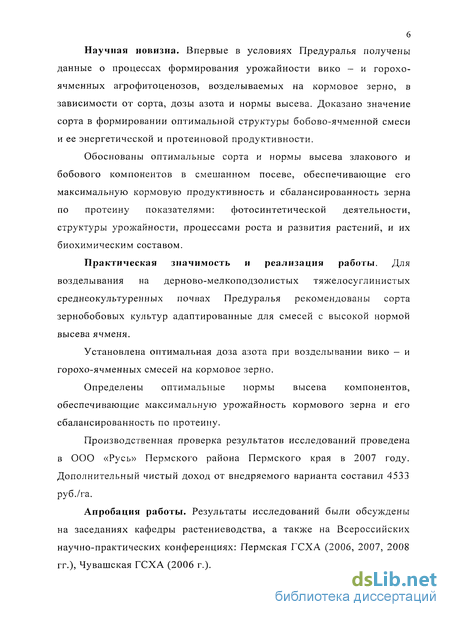 6

**Научная новизна.** Впервые в условиях Предуралья получены данные о процессах формирования урожайности вико – и горохо-ячменных агрофитоценозов, возделываемых на кормовое зерно, в зависимости от сорта, дозы азота и нормы высева. Доказано значение сорта в формировании оптимальной структуры бобово-ячменной смеси и ее энергетической и протеиновой продуктивности.

Обоснованы оптимальные сорта и нормы высева злакового и бобового компонентов в смешанном посеве, обеспечивающие его максимальную кормовую продуктивность и сбалансированность зерна по протеину показателями: фотосинтетической деятельности, структуры урожайности, процессами роста и развития растений, и их биохимическим составом.

**Практическая значимость и реализация работы**. Для возделывания на дерново-мелкоподзолистых тяжелосуглинистых среднеокультуренных почвах Предуралья рекомендованы сорта зернобобовых культур адаптированные для смесей с высокой нормой высева ячменя.

Установлена оптимальная доза азота при возделывании вико – и горохо-ячменных смесей на кормовое зерно.

Определены оптимальные нормы высева компонентов, обеспечивающие максимальную урожайность кормового зерна и его сбалансированность по протеину.

Производственная проверка результатов исследований проведена в ООО «Русь» Пермского района Пермского края в 2007 году. Дополнительный чистый доход от внедряемого варианта составил 4533 руб./га.

**Апробация работы.** Результаты исследований были обсуждены на заседаниях кафедры растениеводства, а также на Всероссийских научно-практических конференциях: Пермская ГСХА (2006, 2007, 2008 гг.), Чувашская ГСХА (2006 г.).

dsLib.net
библиотека диссертаций